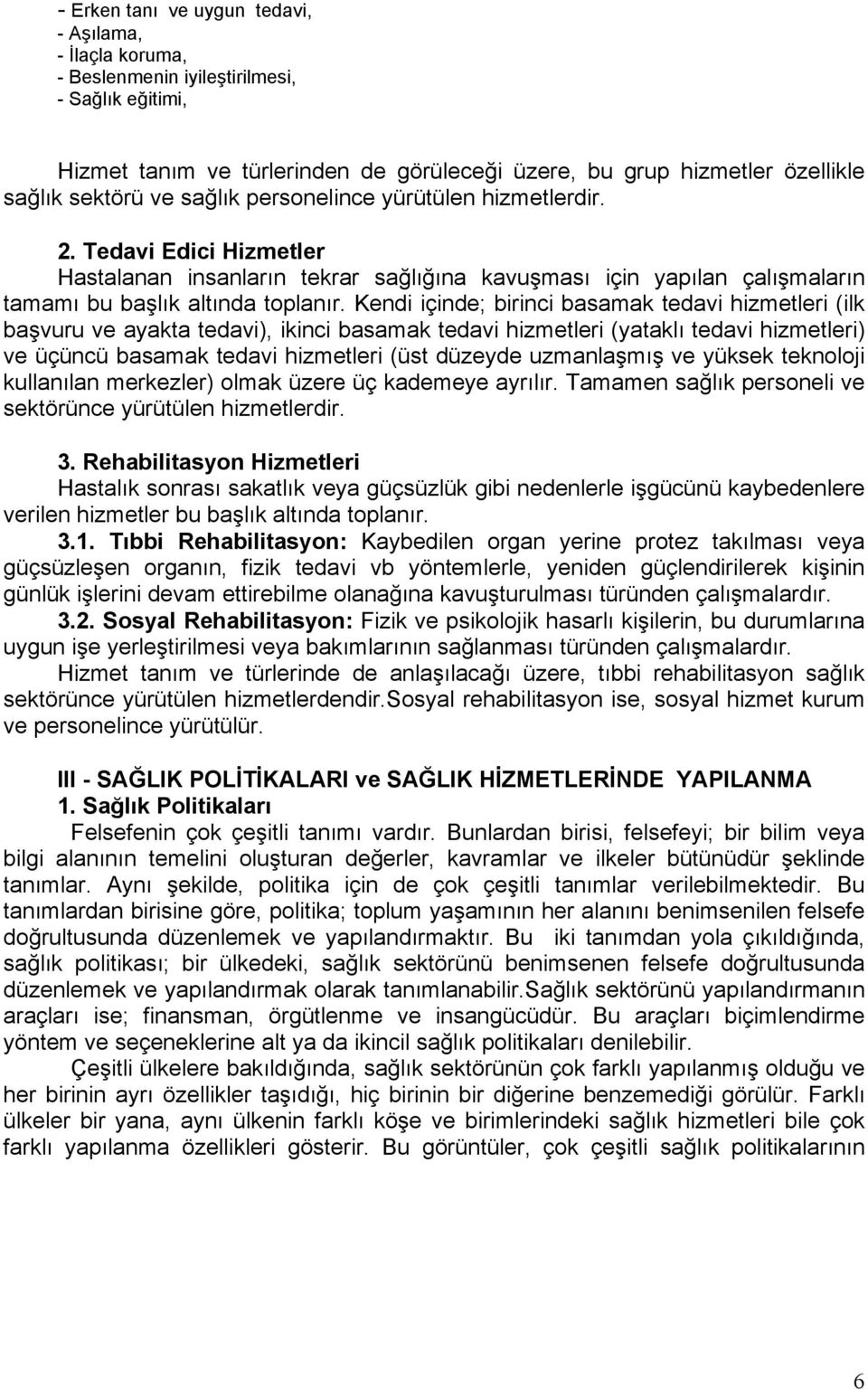 - Erken tanı ve uygun tedavi,
- Aşılama,
- İlaçla koruma,
- Beslenmenin iyileştirilmesi,
- Sağlık eğitimi,

Hizmet tanım ve türlerinden de görüleceği üzere, bu grup hizmetler özellikle sağlık sektörü ve sağlık personelince yürütülen hizmetlerdir.

2. Tedavi Edici Hizmetler
Hastalanan insanların tekrar sağlığına kavuşması için yapılan çalışmaların tamamı bu başlık altında toplanır. Kendi içinde; birinci basamak tedavi hizmetleri (ilk başvuru ve ayakta tedavi), ikinci basamak tedavi hizmetleri (yataklı tedavi hizmetleri) ve üçüncü basamak tedavi hizmetleri (üst düzeyde uzmanlaşmış ve yüksek teknoloji kullanılan merkezler) olmak üzere üç kademeye ayrılır. Tamamen sağlık personeli ve sektörünce yürütülen hizmetlerdir.

3. Rehabilitasyon Hizmetleri
Hastalık sonrası sakatlık veya güçsüzlük gibi nedenlerle işgücünü kaybedenlere verilen hizmetler bu başlık altında toplanır.
3.1. Tıbbi Rehabilitasyon: Kaybedilen organ yerine protez takılması veya güçsüzleşen organın, fizik tedavi vb yöntemlerle, yeniden güçlendirilerek kişinin günlük işlerini devam ettirebilme olanağına kavuşturulması türünden çalışmalardır.
3.2. Sosyal Rehabilitasyon: Fizik ve psikolojik hasarlı kişilerin, bu durumlarına uygun işe yerleştirilmesi veya bakımlarının sağlanması türünden çalışmalardır.
Hizmet tanım ve türlerinde de anlaşılacağı üzere, tıbbi rehabilitasyon sağlık sektörünce yürütülen hizmetlerdendir.Sosyal rehabilitasyon ise, sosyal hizmet kurum ve personelince yürütülür.

III - SAĞLIK POLİTİKALARI ve SAĞLIK HİZMETLERİNDE YAPILANMA
1. Sağlık Politikaları
Felsefenin çok çeşitli tanımı vardır. Bunlardan birisi, felsefeyi; bir bilim veya bilgi alanının temelini oluşturan değerler, kavramlar ve ilkeler bütünüdür şeklinde tanımlar. Aynı şekilde, politika için de çok çeşitli tanımlar verilebilmektedir. Bu tanımlardan birisine göre, politika; toplum yaşamının her alanını benimsenilen felsefe doğrultusunda düzenlemek ve yapılandırmaktır. Bu iki tanımdan yola çıkıldığında, sağlık politikası; bir ülkedeki, sağlık sektörünü benimsenen felsefe doğrultusunda düzenlemek ve yapılandırmak olarak tanımlanabilir.Sağlık sektörünü yapılandırmanın araçları ise; finansman, örgütlenme ve insangücüdür. Bu araçları biçimlendirme yöntem ve seçeneklerine alt ya da ikincil sağlık politikaları denilebilir.
Çeşitli ülkelere bakıldığında, sağlık sektörünün çok farklı yapılanmış olduğu ve her birinin ayrı özellikler taşıdığı, hiç birinin bir diğerine benzemediği görülür. Farklı ülkeler bir yana, aynı ülkenin farklı köşe ve birimlerindeki sağlık hizmetleri bile çok farklı yapılanma özellikleri gösterir. Bu görüntüler, çok çeşitli sağlık politikalarının

6